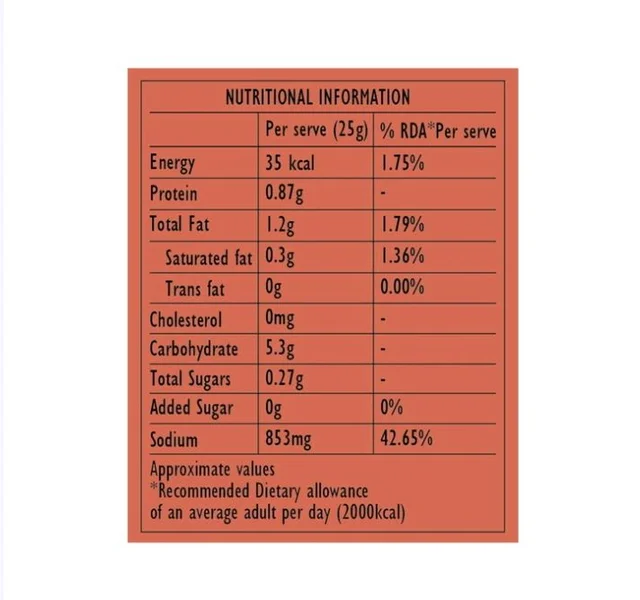 NUTRITIONAL INFORMATION

| | Per serve (25g) | % RDA*Per serve |
|---|---|---|
| Energy | 35 kcal | 1.75% |
| Protein | 0.87g | - |
| Total Fat | 1.2g | 1.79% |
| Saturated fat | 0.3g | 1.36% |
| Trans fat | 0g | 0.00% |
| Cholesterol | 0mg | - |
| Carbohydrate | 5.3g | - |
| Total Sugars | 0.27g | - |
| Added Sugar | 0g | 0% |
| Sodium | 853mg | 42.65% |

Approximate values
*Recommended Dietary allowance of an average adult per day (2000kcal)